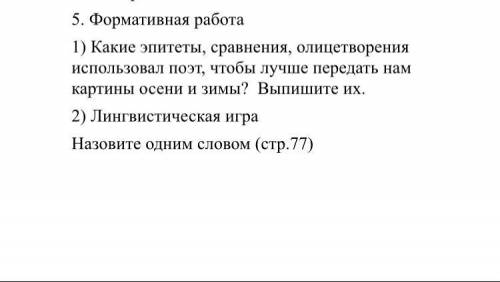 5. Формативная работа

1) Какие эпитеты, сравнения, олицетворения использовал поэт, чтобы лучше передать нам картины осени и зимы? Выпишите их.

2) Лингвистическая игра

Назовите одним словом (стр.77)